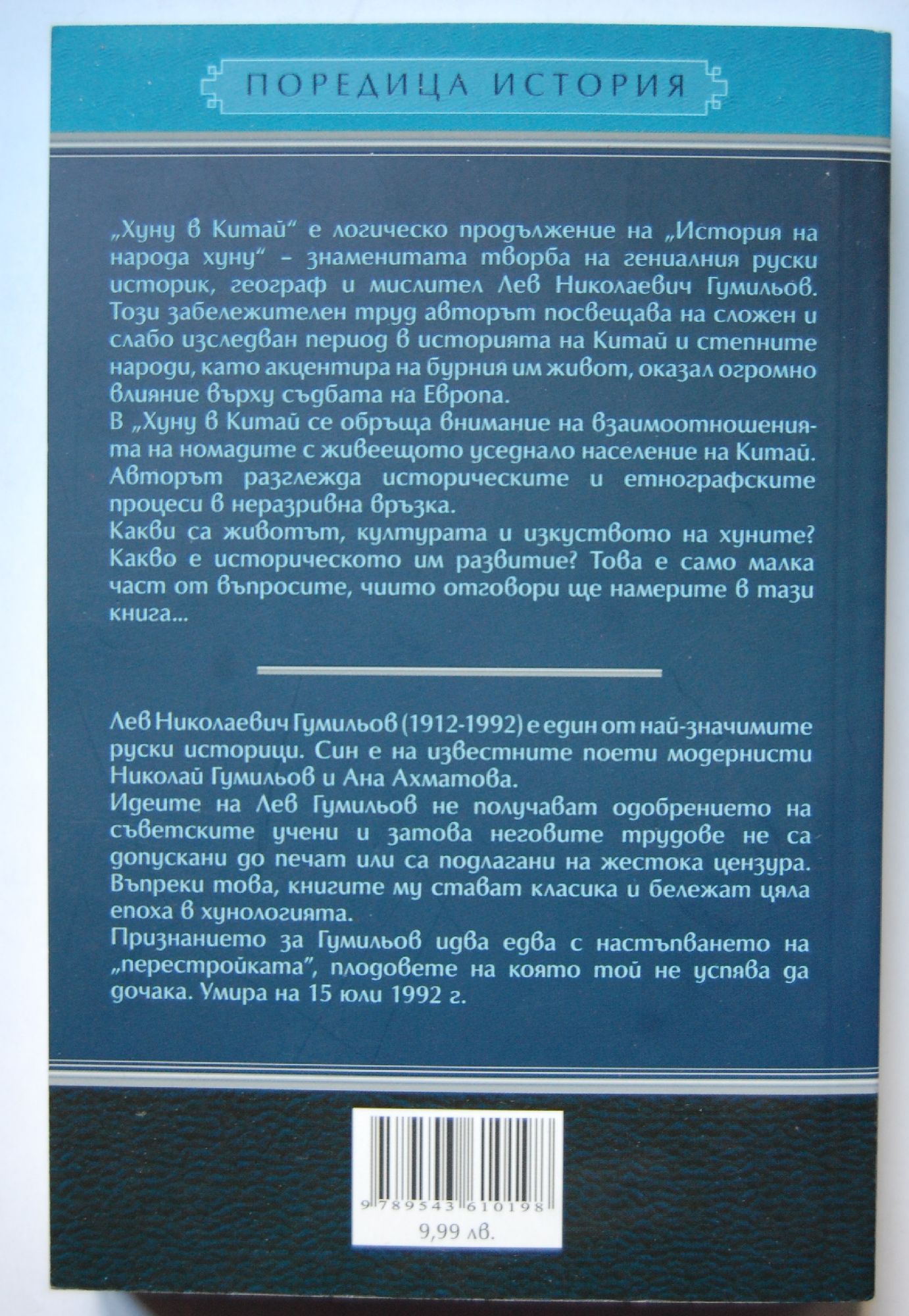 ПОРЕДИЦА ИСТОРИЯ

„Хуну в Китай“ е логическо продължение на „История на народа хуну“ – знаменитата творба на гениалния руски историк, географ и мислител Лев Николаевич Гумильов. Този забележителен труд авторът посвещава на сложен и слабо изследван период в историята на Китай и степните народи, като акцентира на бурния им живот, оказал огромно влияние върху съдбата на Европа.
В „Хуну в Китай се обръща внимание на взаимоотношенията на номадите с живеещото уседнало население на Китай. Авторът разглежда историческите и етнографските процеси в неразривна връзка.
Какви са животът, културата и изкуството на хуните? Какво е историческото им развитие? Това е само малка част от въпросите, чиито отговори ще намерите в тази книга...

Лев Николаевич Гумильов (1912-1992) е един от най-значимите руски историци. Син е на известните поети модернисти Николай Гумильов и Ана Ахматова.
Идеите на Лев Гумильов не получават одобрението на съветските учени и затова неговите трудове не са допускани до печат или са подлагани на жестока цензура. Въпреки това, книгите му стават класика и бележат цяла епоха в хунологията.
Признанието за Гумильов идва едва с настъпването на „перестройката“, плодовете на която той не успява да дочака. Умира на 15 юли 1992 г.

9 789543 610198
9,99 лв.